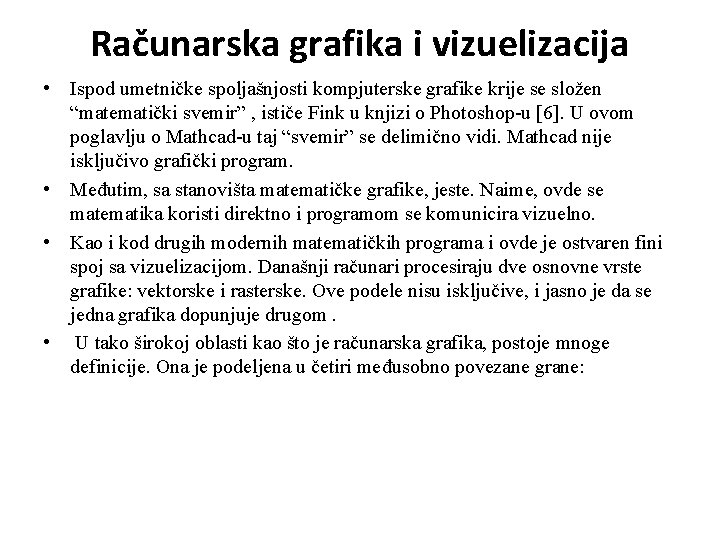 Računarska grafika i vizuelizacija

• Ispod umetničke spoljašnjosti kompjuterske grafike krije se složen “matematički svemir” , ističe Fink u knjizi o Photoshop-u [6]. U ovom poglavlju o Mathcad-u taj “svemir” se delimično vidi. Mathcad nije isključivo grafički program.

• Međutim, sa stanovišta matematičke grafike, jeste. Naime, ovde se matematika koristi direktno i programom se komunicira vizuelno.

• Kao i kod drugih modernih matematičkih programa i ovde je ostvaren fini spoj sa vizuelizacijom. Današnji računari procesiraju dve osnovne vrste grafike: vektorske i rasterske. Ove podele nisu isključive, i jasno je da se jedna grafika dopunjuje drugom .

• U tako širokoj oblasti kao što je računarska grafika, postoje mnoge definicije. Ona je podeljena u četiri međusobno povezane grane: